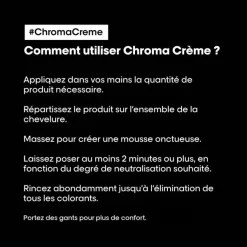 #ChromaCreme

Comment utiliser Chroma Crème ?

Appliquez dans vos mains la quantité de produit nécessaire.

Répartissez le produit sur l'ensemble de la chevelure.

Massez pour créer une mousse onctueuse.

Laissez poser au moins 2 minutes ou plus, en fonction du degré de neutralisation souhaité.

Rincez abondamment jusqu'à l'élimination de tous les colorants.

Portez des gants pour plus de confort.